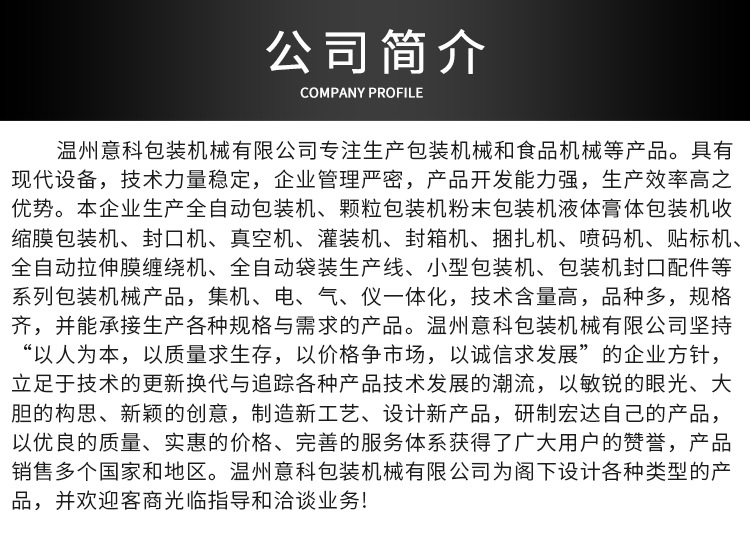 公司简介
COMPANY PROFILE

温州意科包装机械有限公司专注生产包装机械和食品机械等产品。具有现代设备，技术力量稳定，企业管理严密，产品开发能力强，生产效率高之优势。本企业生产全自动包装机、颗粒包装机粉末包装机液体膏体包装机收缩膜包装机、封口机、真空机、灌装机、封箱机、捆扎机、喷码机、贴标机、全自动拉伸膜缠绕机、全自动袋装生产线、小型包装机、包装机封口配件等系列包装机械产品，集机、电、气、仪一体化，技术含量高，品种多，规格齐，并能承接生产各种规格与需求的产品。温州意科包装机械有限公司坚持“以人为本，以质量求生存，以价格争市场，以诚信求发展”的企业方针，立足于技术的更新换代与追踪各种产品技术发展的潮流，以敏锐的眼光、大胆的构思、新颖的创意，制造新工艺、设计新产品，研制宏达自己的产品，以优良的质量、实惠的价格、完善的服务体系获得了广大用户的赞誉，产品销售多个国家和地区。温州意科包装机械有限公司为阁下设计各种类型的产品，并欢迎客商光临指导和洽谈业务!